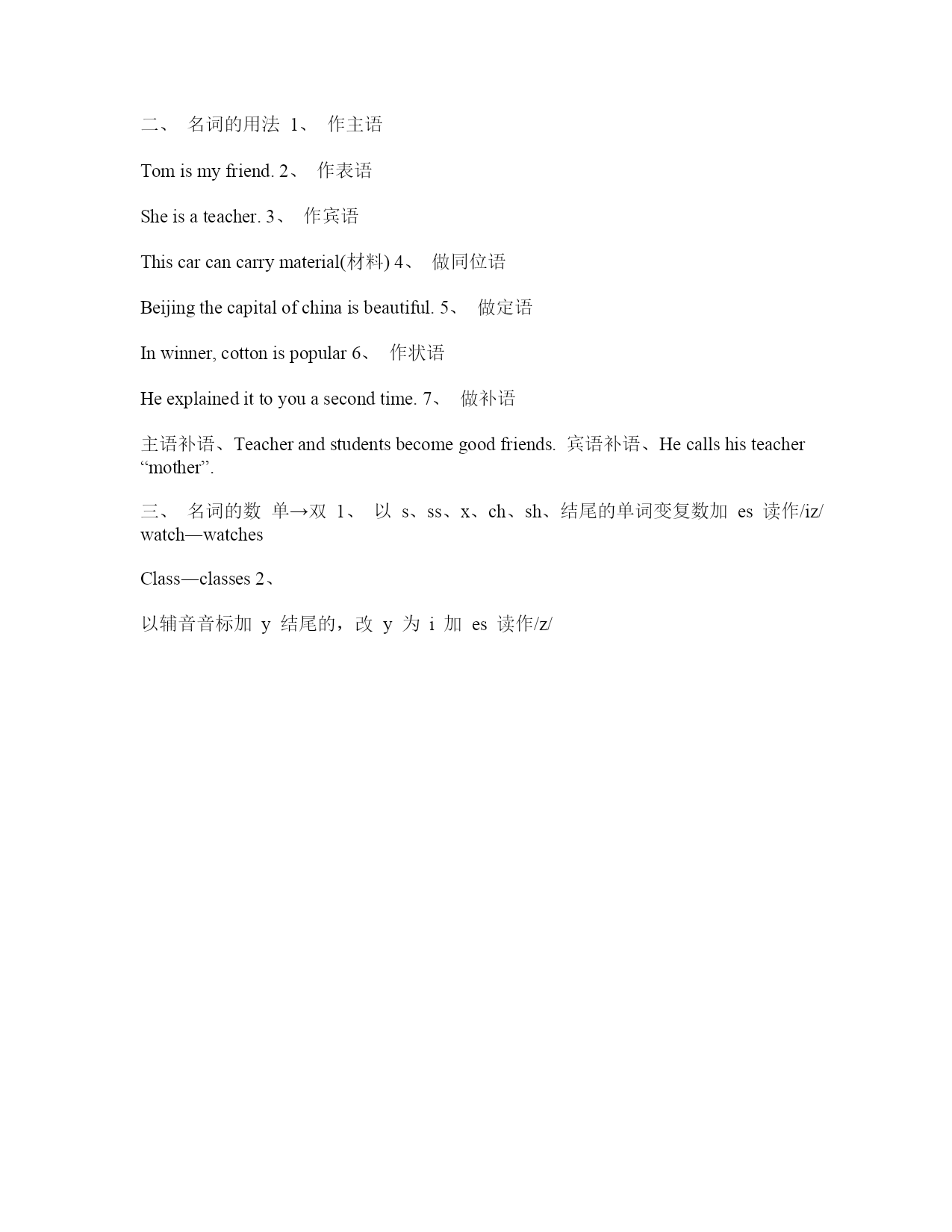 二、 名词的用法 1、 作主语

Tom is my friend. 2、 作表语

She is a teacher. 3、 作宾语

This car can carry material(材料) 4、 做同位语

Beijing the capital of china is beautiful. 5、 做定语

In winner, cotton is popular 6、 作状语

He explained it to you a second time. 7、 做补语

主语补语、Teacher and students become good friends. 宾语补语、He calls his teacher “mother”.

三、 名词的数 单→双 1、 以 s、ss、x、ch、sh、结尾的单词变复数加 es 读作/iz/ watch—watches

Class—classes 2、

以辅音音标加 y 结尾的，改 y 为 i 加 es 读作/z/